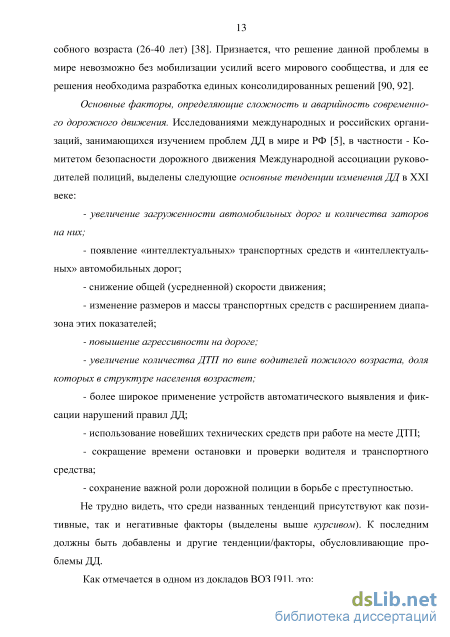 13

собного возраста (26-40 лет) [38]. Признается, что решение данной проблемы в мире невозможно без мобилизации усилий всего мирового сообщества, и для ее решения необходима разработка единых консолидированных решений [90, 92].

Основные факторы, определяющие сложность и аварийность современного дорожного движения. Исследованиями международных и российских организаций, занимающихся изучением проблем ДД в мире и РФ [5], в частности - Комитетом безопасности дорожного движения Международной ассоциации руководителей полиций, выделены следующие основные тенденции изменения ДД в XXI веке:

- увеличение загруженности автомобильных дорог и количества заторов на них;

- появление «интеллектуальных» транспортных средств и «интеллектуальных» автомобильных дорог;

- снижение общей (усредненной) скорости движения;

- изменение размеров и массы транспортных средств с расширением диапазона этих показателей;

- повышение агрессивности на дороге;

- увеличение количества ДТП по вине водителей пожилого возраста, доля которых в структуре населения возрастет;

- более широкое применение устройств автоматического выявления и фиксации нарушений правил ДД;

- использование новейших технических средств при работе на месте ДТП;

- сокращение времени остановки и проверки водителя и транспортного средства;

- сохранение важной роли дорожной полиции в борьбе с преступностью.

Не трудно видеть, что среди названных тенденций присутствуют как позитивные, так и негативные факторы (выделены выше курсивом). К последним должны быть добавлены и другие тенденции/факторы, обусловливающие проблемы ДД.

Как отмечается в одном из докладов ВОЗ [91], это:

dsLib.net
библиотека диссертаций